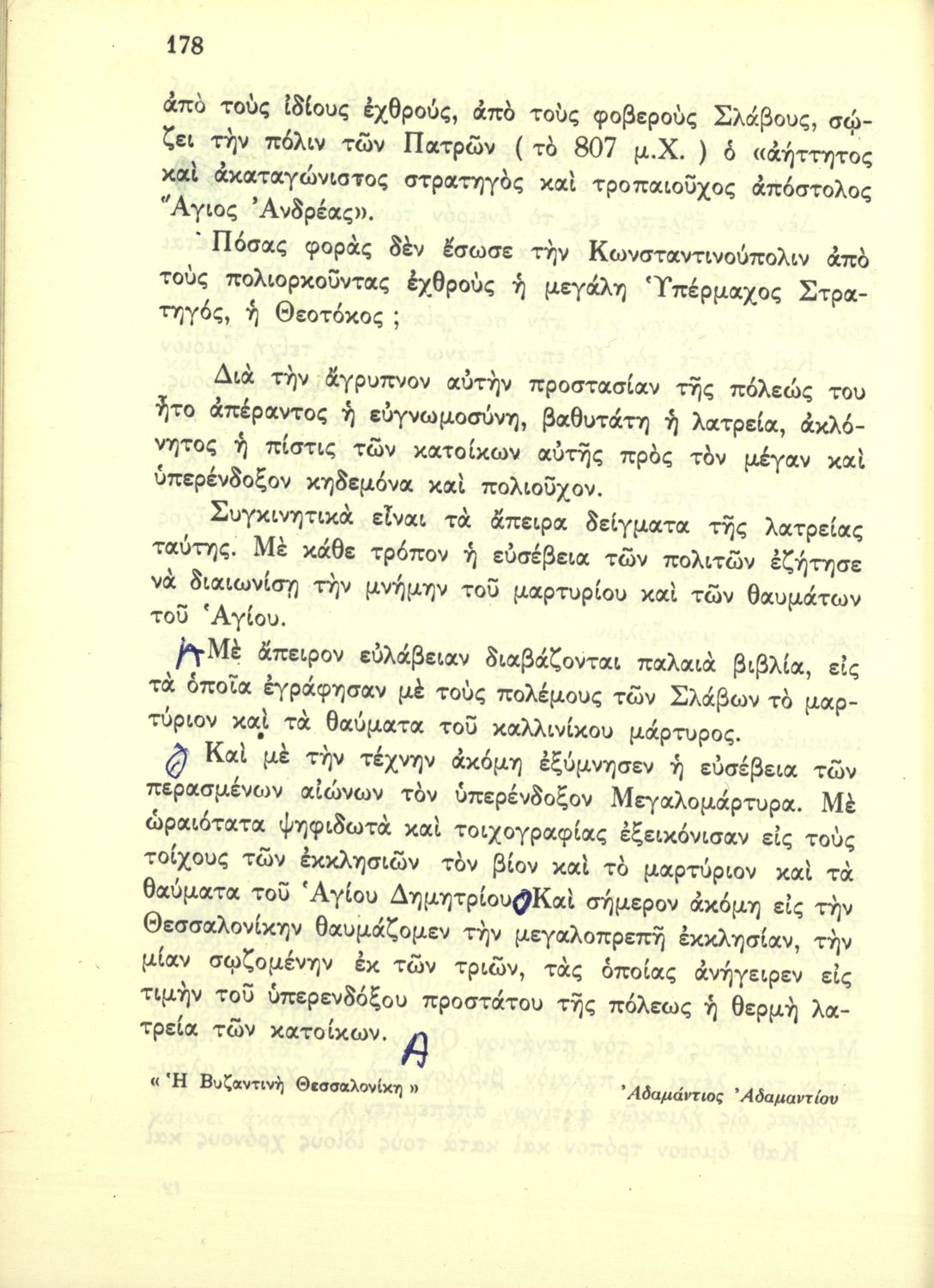 178

ἀπὸ τοὺς ἰδίους ἐχθρούς, ἀπὸ τοὺς φοβεροὺς Σλάβους, σῴζει τὴν πόλιν τῶν Πατρῶν ( τὸ 807 μ.Χ. ) ὁ «ἀήττητος καὶ ἀκαταγώνιστος στρατηγὸς καὶ τροπαιοῦχος ἀπόστολος Ἅγιος Ἀνδρέας».

Πόσας φορὰς δὲν ἔσωσε τὴν Κωνσταντινούπολιν ἀπὸ τοὺς πολιορκοῦντας ἐχθροὺς ἡ μεγάλη Ὑπέρμαχος Στρατηγός, ἡ Θεοτόκος ;

Διὰ τὴν ἄγρυπνον αὐτὴν προστασίαν τῆς πόλεώς του ἦτο ἀπέραντος ἡ εὐγνωμοσύνη, βαθυτάτη ἡ λατρεία, ἀκλόνητος ἡ πίστις τῶν κατοίκων αὐτῆς πρὸς τὸν μέγαν καὶ ὑπερένδοξον κηδεμόνα καὶ πολιοῦχον.

Συγκινητικὰ εἶναι τὰ ἄπειρα δείγματα τῆς λατρείας ταύτης. Μὲ κάθε τρόπον ἡ εὐσέβεια τῶν πολιτῶν ἐζήτησε νὰ διαιωνίσῃ τὴν μνήμην τοῦ μαρτυρίου καὶ τῶν θαυμάτων τοῦ Ἁγίου.

A Μὲ ἄπειρον εὐλάβειαν διαβάζονται παλαιὰ βιβλία, εἰς τὰ ὁποῖα ἐγράφησαν μὲ τοὺς πολέμους τῶν Σλάβων τὸ μαρτύριον καὶ τὰ θαύματα τοῦ καλλινίκου μάρτυρος.

Καὶ μὲ τὴν τέχνην ἀκόμη ἐξύμνησεν ἡ εὐσέβεια τῶν περασμένων αἰώνων τὸν ὑπερένδοξον Μεγαλομάρτυρα. Μὲ ὡραιότατα ψηφιδωτὰ καὶ τοιχογραφίας ἐξεικόνισαν εἰς τοὺς τοίχους τῶν ἐκκλησιῶν τὸν βίον καὶ τὸ μαρτύριον καὶ τὰ θαύματα τοῦ Ἁγίου Δημητρίου. Καὶ σήμερον ἀκόμη εἰς τὴν Θεσσαλονίκην θαυμάζομεν τὴν μεγαλοπρεπῆ ἐκκλησίαν, τὴν μίαν σῳζομένην ἐκ τῶν τριῶν, τὰς ὁποίας ἀνήγειρεν εἰς τιμὴν τοῦ ὑπερενδόξου προστάτου τῆς πόλεως ἡ θερμὴ λατρεία τῶν κατοίκων. A

« Ἡ Βυζαντινὴ Θεσσαλονίκη »

Ἀδαμάντιος Ἀδαμαντίου